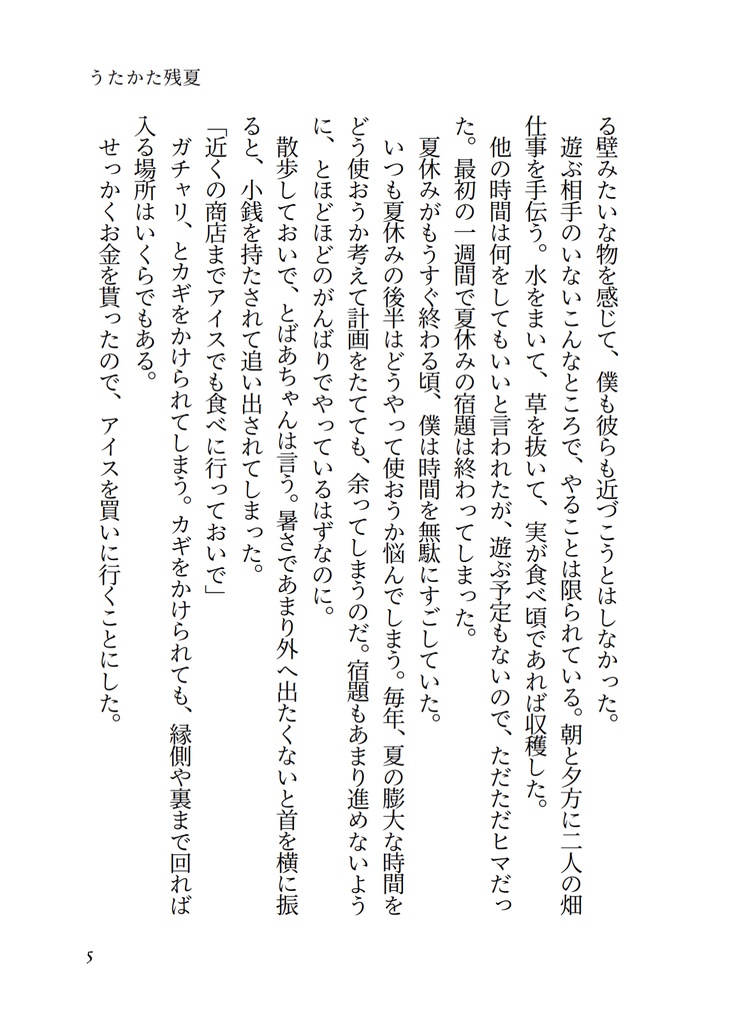 うたかた残夏

る壁みたいな物を感じて、僕も彼らも近づこうとはしなかった。

遊ぶ相手のいないこんなところで、やることは限られている。朝と夕方に二人の畑仕事を手伝う。水をまいて、草を抜いて、実が食べ頃であれば収穫した。

他の時間は何をしてもいいと言われたが、遊ぶ予定もないので、ただただヒマだった。最初の一週間で夏休みの宿題は終わってしまった。

夏休みがもうすぐ終わる頃、僕は時間を無駄にすごしていた。

いつも夏休みの後半はどうやって使おうか悩んでしまう。毎年、夏の膨大な時間をどう使おうか考えて計画をたてても、余ってしまうのだ。宿題もあまり進めないように、とほどほどのがんばりでやっているはずなのに。

散歩しておいで、とばあちゃんは言う。暑さであまり外へ出たくないと首を横に振ると、小銭を持たされて追い出されてしまった。

「近くの商店までアイスでも食べに行っておいで」

ガチャリ、とカギをかけられてしまう。カギをかけられても、縁側や裏まで回れば入る場所はいくらでもある。

せっかくお金を貰ったので、アイスを買いに行くことにした。

5